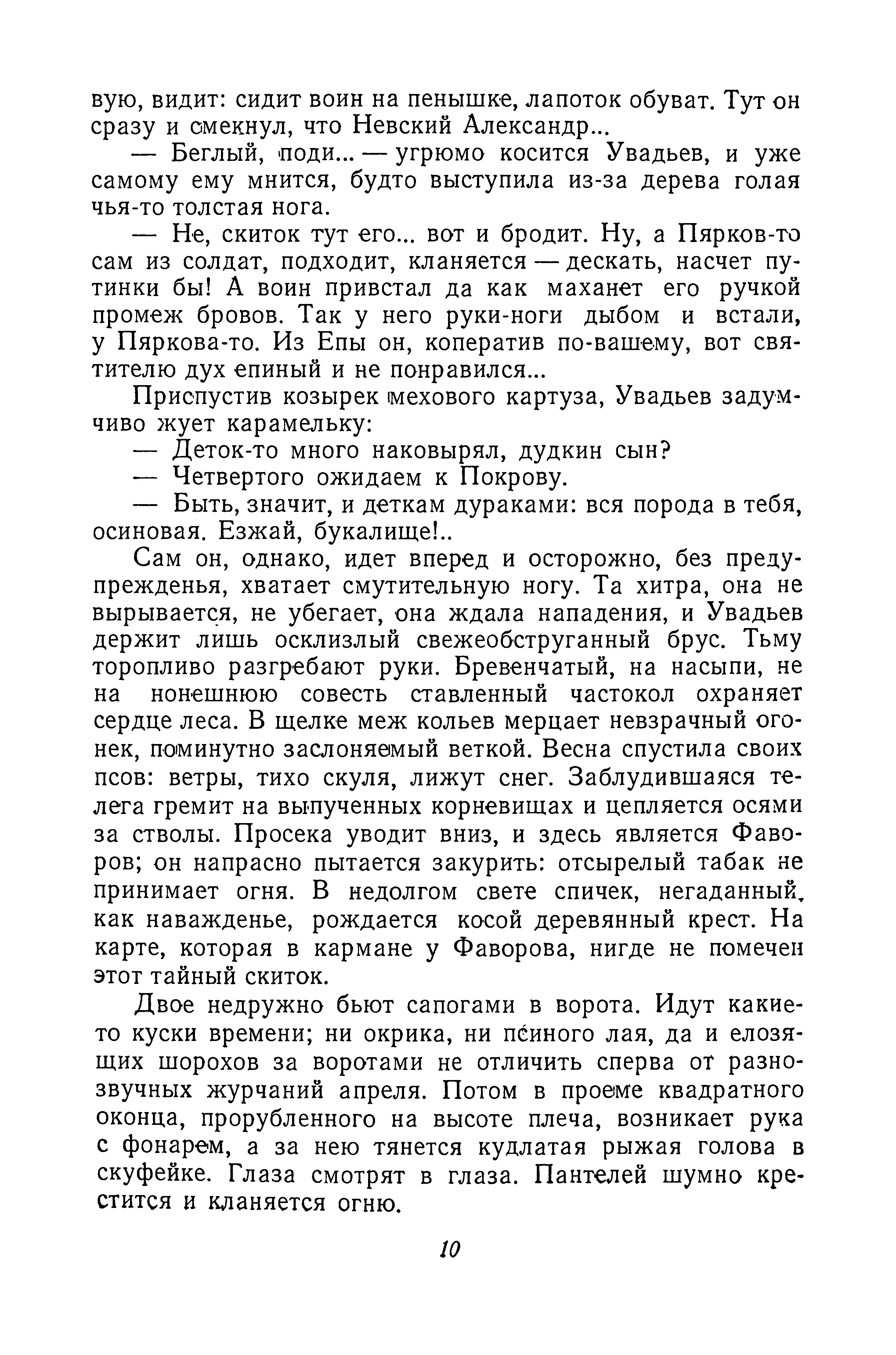 вую, видит: сидит воин на пенышке, лапоток обуват. Тут он сразу и смекнул, что Невский Александр...

— Беглый, поди... — угрюмо косится Увадьев, и уже самому ему мнится, будто выступила из-за дерева голая чья-то толстая нога.

— Не, скиток тут его... вот и бродит. Ну, а Пярков-то сам из солдат, подходит, кланяется — дескать, насчет путинки бы! А воин привстал да как маханет его ручкой промеж бровов. Так у него руки-ноги дыбом и встали, у Пяркова-то. Из Епы он, коператив по-вашему, вот святителю дух епиный и не понравился...

Приспустив козырек мехового картуза, Увадьев задумчиво жует карамельку:

— Деток-то много наковырял, дудкин сын?

— Четвертого ожидаем к Покрову.

— Быть, значит, и деткам дураками: вся порода в тебя, осиновая. Езжай, букалище!..

Сам он, однако, идет вперед и осторожно, без предупрежденья, хватает смутительную ногу. Та хитра, она не вырывается, не убегает, она ждала нападения, и Увадьев держит лишь осклизлый свежеобструганный брус. Тьму торопливо разгребают руки. Бревенчатый, на насыпи, не на нонешнюю совесть ставленный частокол охраняет сердце леса. В щелке меж кольев мерцает невзрачный огонек, поминутно заслоняемый веткой. Весна спустила своих псов: ветры, тихо скуля, лижут снег. Заблудившаяся телега гремит на выпученных корневищах и цепляется осями за стволы. Просека уводит вниз, и здесь является Фаворов; он напрасно пытается закурить: отсырелый табак не принимает огня. В недолгом свете спичек, негаданный, как наважденье, рождается косой деревянный крест. На карте, которая в кармане у Фаворова, нигде не помечен этот тайный скиток.

Двое недружно бьют сапогами в ворота. Идут какие-то куски времени; ни окрика, ни псиного лая, да и елозящих шорохов за воротами не отличить сперва от разнозвучных журчаний апреля. Потом в проеме квадратного оконца, прорубленного на высоте плеча, возникает рука с фонарем, а за нею тянется кудлатая рыжая голова в скуфейке. Глаза смотрят в глаза. Пантелей шумно крестится и кланяется огню.

10